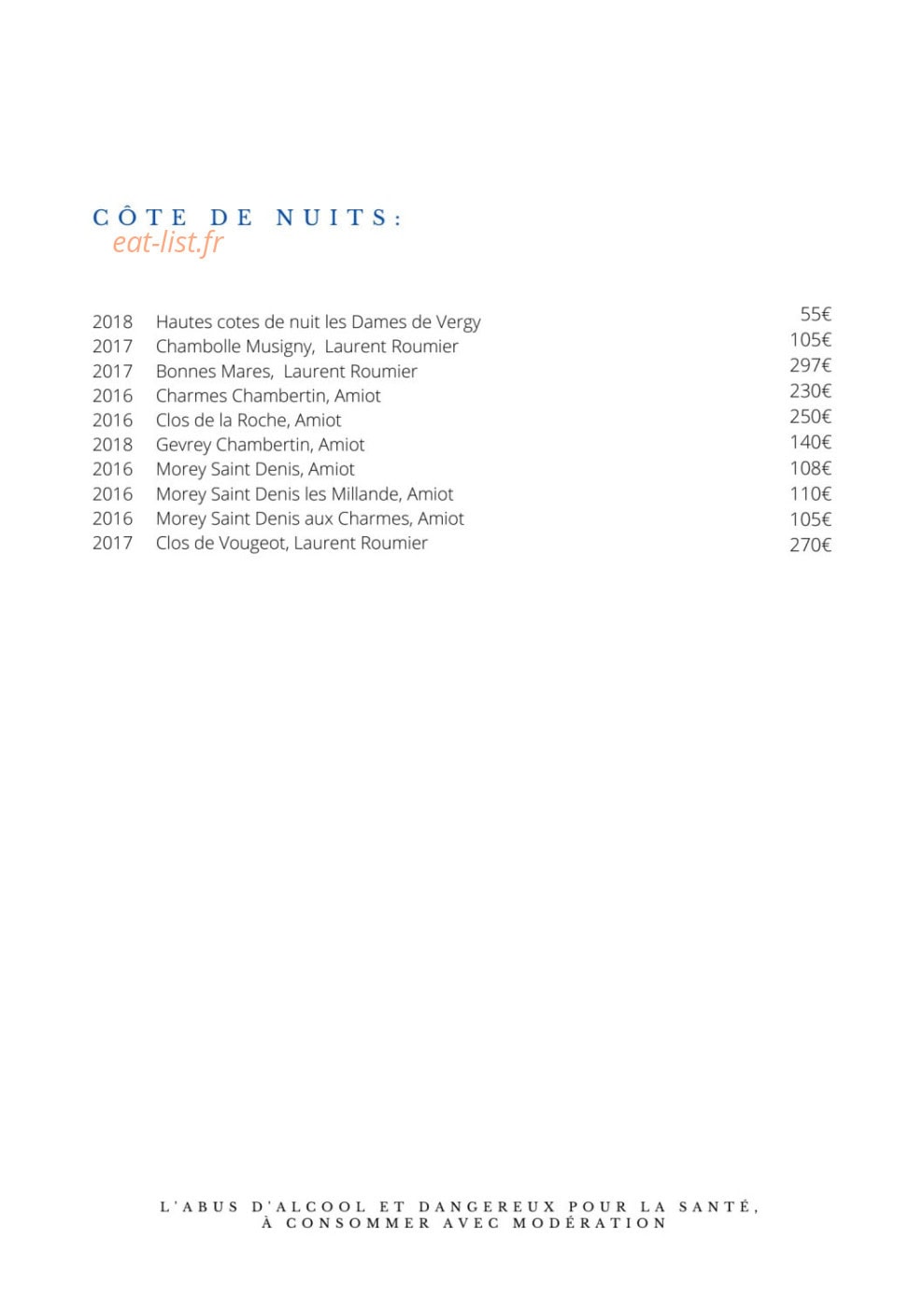 CÔTE DE NUITS:

2018 Hautes cotes de nuit les Dames de Vergy 55€
2017 Chambolle Musigny, Laurent Roumier 105€
2017 Bonnes Mares, Laurent Roumier 297€
2016 Charmes Chambertin, Amiot 230€
2016 Clos de la Roche, Amiot 250€
2018 Gevrey Chambertin, Amiot 140€
2016 Morey Saint Denis, Amiot 108€
2016 Morey Saint Denis les Millande, Amiot 110€
2016 Morey Saint Denis aux Charmes, Amiot 105€
2017 Clos de Vougeot, Laurent Roumier 270€

L'ABUS D'ALCOOL ET DANGEREUX POUR LA SANTÉ,
À CONSOMMER AVEC MODÉRATION

eat-list.fr